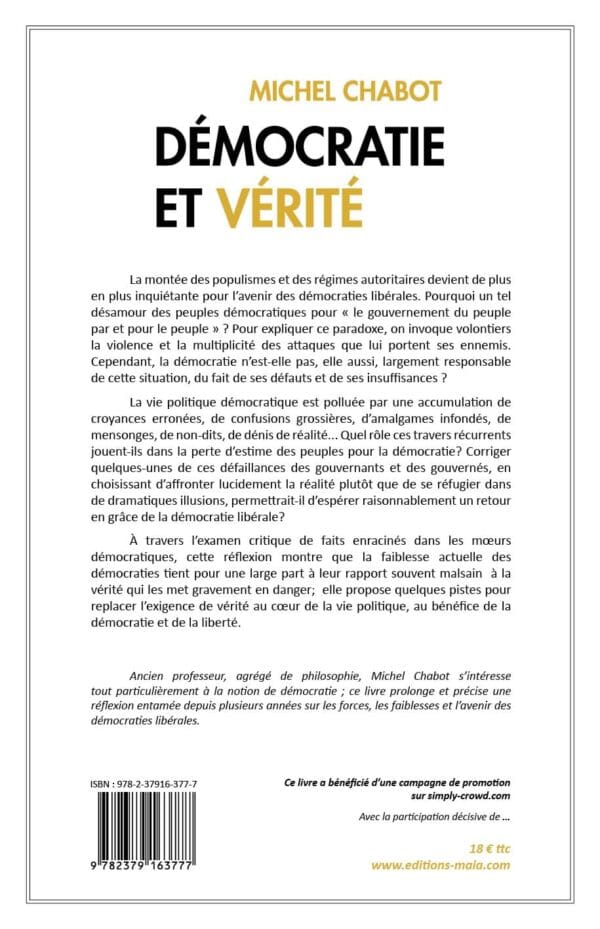 MICHEL CHABOT

DÉMOCRATIE
ET VÉRITÉ

La montée des populismes et des régimes autoritaires devient de plus en plus inquiétante pour l'avenir des démocraties libérales. Pourquoi un tel désamour des peuples démocratiques pour « le gouvernement du peuple par et pour le peuple » ? Pour expliquer ce paradoxe, on invoque volontiers la violence et la multiplicité des attaques que lui portent ses ennemis. Cependant, la démocratie n'est-elle pas, elle aussi, largement responsable de cette situation, du fait de ses défauts et de ses insuffisances ?

La vie politique démocratique est polluée par une accumulation de croyances erronées, de confusions grossières, d'amalgames infondés, de mensonges, de non-dits, de dénis de réalité... Quel rôle ces travers récurrents jouent-ils dans la perte d'estime des peuples pour la démocratie? Corriger quelques-unes de ces défaillances des gouvernants et des gouvernés, en choisissant d'affronter lucidement la réalité plutôt que de se réfugier dans de dramatiques illusions, permettrait-il d'espérer raisonnablement un retour en grâce de la démocratie libérale?

À travers l'examen critique de faits enracinés dans les mœurs démocratiques, cette réflexion montre que la faiblesse actuelle des démocraties tient pour une large part à leur rapport souvent malsain à la vérité qui les met gravement en danger; elle propose quelques pistes pour replacer l'exigence de vérité au cœur de la vie politique, au bénéfice de la démocratie et de la liberté.

Ancien professeur, agrégé de philosophie, Michel Chabot s'intéresse tout particulièrement à la notion de démocratie ; ce livre prolonge et précise une réflexion entamée depuis plusieurs années sur les forces, les faiblesses et l'avenir des démocraties libérales.

ISBN : 978-2-37916-377-7

9 782379 163777

Ce livre a bénéficié d'une campagne de promotion sur simply-crowd.com

Avec la participation décisive de ...

18 € ttc
www.editions-maia.com